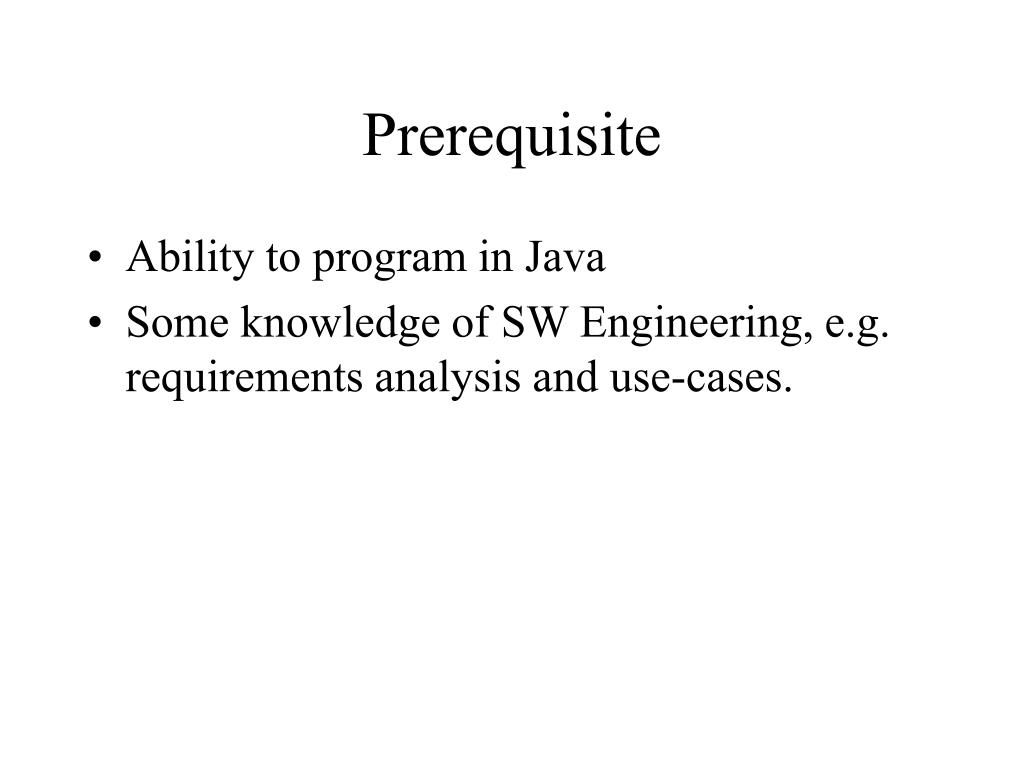 Prerequisite

• Ability to program in Java
• Some knowledge of SW Engineering, e.g. requirements analysis and use-cases.